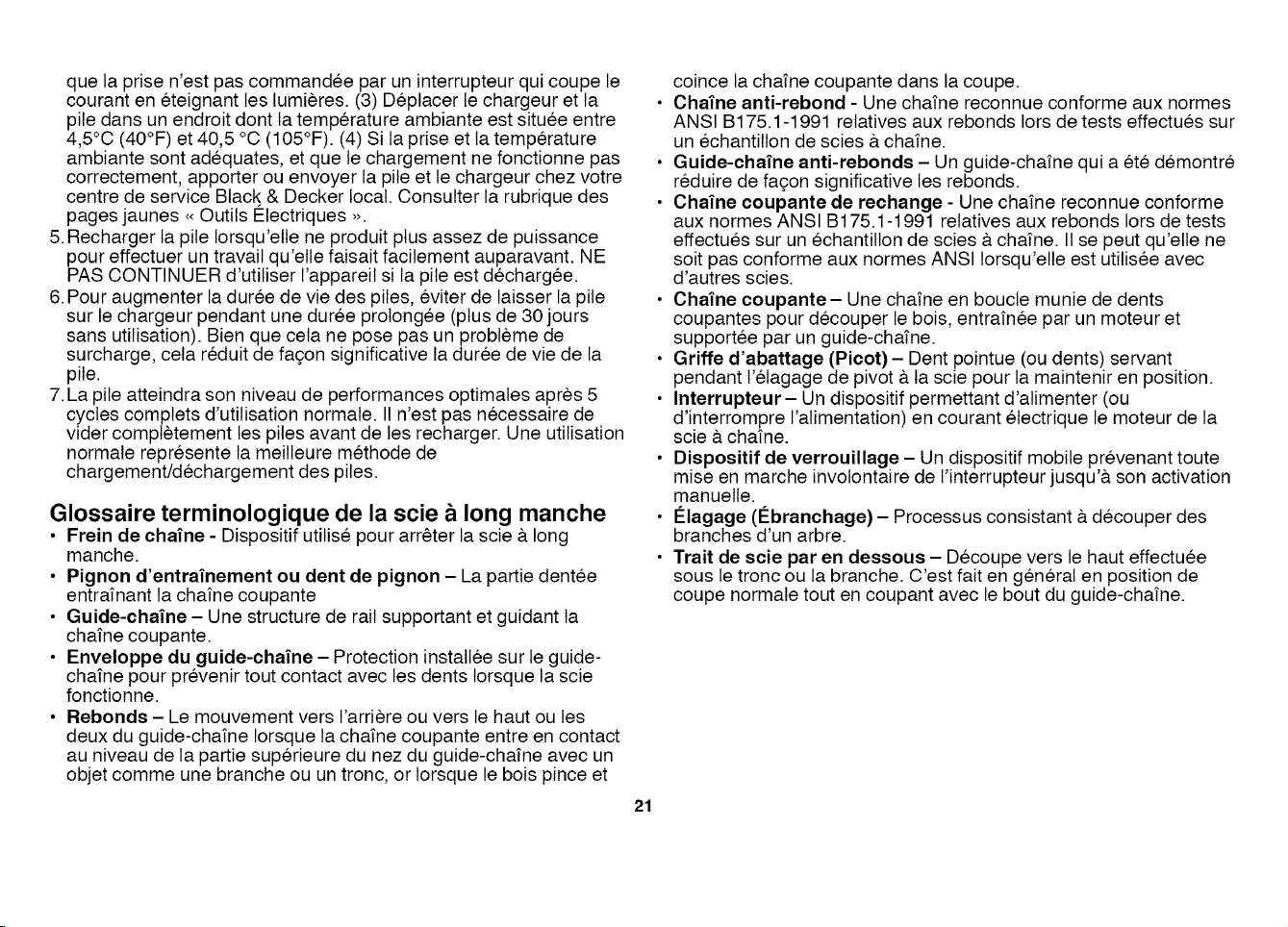 que la prise n'est pas commandée par un interrupteur qui coupe le courant en éteignant les lumières. (3) Déplacer le chargeur et la pile dans un endroit dont la température ambiante est située entre 4,5°C (40°F) et 40,5 °C (105°F). (4) Si la prise et la température ambiante sont adéquates, et que le chargement ne fonctionne pas correctement, apporter ou envoyer la pile et le chargeur chez votre centre de service Black & Decker local. Consulter la rubrique des pages jaunes « Outils Électriques ».

5. Recharger la pile lorsqu'elle ne produit plus assez de puissance pour effectuer un travail qu'elle faisait facilement auparavant. NE PAS CONTINUER d'utiliser l'appareil si la pile est déchargée.

6. Pour augmenter la durée de vie des piles, éviter de laisser la pile sur le chargeur pendant une durée prolongée (plus de 30 jours sans utilisation). Bien que cela ne pose pas un problème de surcharge, cela réduit de façon significative la durée de vie de la pile.

7. La pile atteindra son niveau de performances optimales après 5 cycles complets d'utilisation normale. Il n'est pas nécessaire de vider complètement les piles avant de les recharger. Une utilisation normale représente la meilleure méthode de chargement/déchargement des piles.

Glossaire terminologique de la scie à long manche

• Frein de chaîne - Dispositif utilisé pour arrêter la scie à long manche.
• Pignon d'entraînement ou dent de pignon – La partie dentée entraînant la chaîne coupante
• Guide-chaîne – Une structure de rail supportant et guidant la chaîne coupante.
• Enveloppe du guide-chaîne – Protection installée sur le guide-chaîne pour prévenir tout contact avec les dents lorsque la scie fonctionne.
• Rebonds – Le mouvement vers l'arrière ou vers le haut ou les deux du guide-chaîne lorsque la chaîne coupante entre en contact au niveau de la partie supérieure du nez du guide-chaîne avec un objet comme une branche ou un tronc, or lorsque le bois pince et coince la chaîne coupante dans la coupe.
• Chaîne anti-rebond - Une chaîne reconnue conforme aux normes ANSI B175.1-1991 relatives aux rebonds lors de tests effectués sur un échantillon de scies à chaîne.
• Guide-chaîne anti-rebonds – Un guide-chaîne qui a été démontré réduire de façon significative les rebonds.
• Chaîne coupante de rechange - Une chaîne reconnue conforme aux normes ANSI B175.1-1991 relatives aux rebonds lors de tests effectués sur un échantillon de scies à chaîne. Il se peut qu'elle ne soit pas conforme aux normes ANSI lorsqu'elle est utilisée avec d'autres scies.
• Chaîne coupante – Une chaîne en boucle munie de dents coupantes pour découper le bois, entraînée par un moteur et supportée par un guide-chaîne.
• Griffe d'abattage (Picot) – Dent pointue (ou dents) servant pendant l'élagage de pivot à la scie pour la maintenir en position.
• Interrupteur – Un dispositif permettant d'alimenter (ou d'interrompre l'alimentation) en courant électrique le moteur de la scie à chaîne.
• Dispositif de verrouillage – Un dispositif mobile prévenant toute mise en marche involontaire de l'interrupteur jusqu'à son activation manuelle.
• Élagage (Ébranchage) – Processus consistant à découper des branches d'un arbre.
• Trait de scie par en dessous – Découpe vers le haut effectuée sous le tronc ou la branche. C'est fait en général en position de coupe normale tout en coupant avec le bout du guide-chaîne.

21